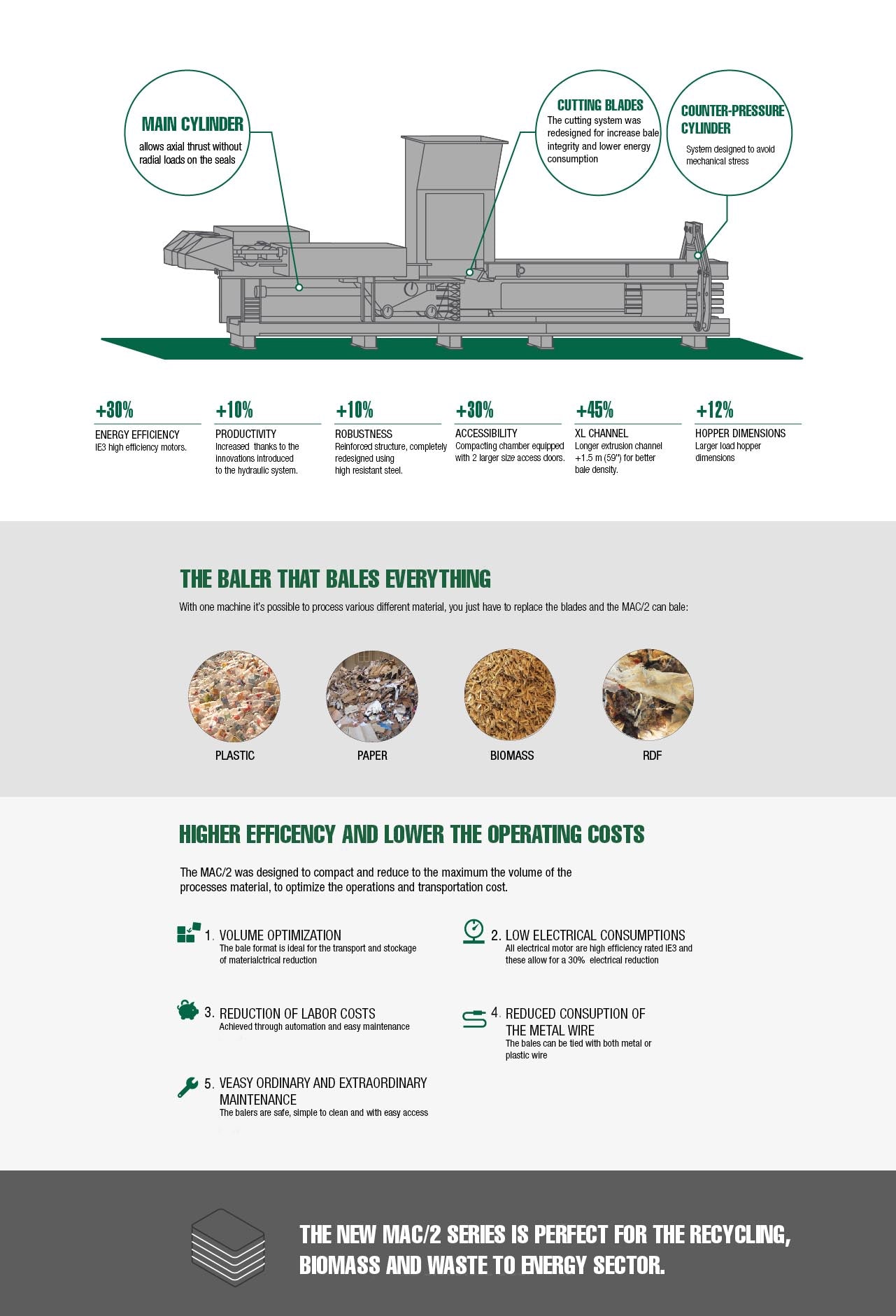 MAIN CYLINDER
allows axial thrust without radial loads on the seals

CUTTING BLADES
The cutting system was redesigned for increase bale integrity and lower energy consumption

COUNTER-PRESSURE CYLINDER
System designed to avoid mechanical stress

+30%
ENERGY EFFICIENCY
IE3 high efficiency motors.

+10%
PRODUCTIVITY
Increased thanks to the innovations introduced to the hydraulic system.

+10%
ROBUSTNESS
Reinforced structure, completely redesigned using high resistant steel.

+30%
ACCESSIBILITY
Compacting chamber equipped with 2 larger size access doors.

+45%
XL CHANNEL
Longer extrusion channel +1.5 m (59") for better bale density.

+12%
HOPPER DIMENSIONS
Larger load hopper dimensions

THE BALER THAT BALES EVERYTHING
With one machine it's possible to process various different material, you just have to replace the blades and the MAC/2 can bale:

PLASTIC
PAPER
BIOMASS
RDF

HIGHER EFFICENCY AND LOWER THE OPERATING COSTS
The MAC/2 was designed to compact and reduce to the maximum the volume of the processes material, to optimize the operations and transportation cost.

1. VOLUME OPTIMIZATION
The bale format is ideal for the transport and stockage of materialctrical reduction

2. LOW ELECTRICAL CONSUMPTIONS
All electrical motor are high efficiency rated IE3 and these allow for a 30% electrical reduction

3. REDUCTION OF LABOR COSTS
Achieved through automation and easy maintenance

4. REDUCED CONSUPTION OF THE METAL WIRE
The bales can be tied with both metal or plastic wire

5. VEASY ORDINARY AND EXTRAORDINARY MAINTENANCE
The balers are safe, simple to clean and with easy access

THE NEW MAC/2 SERIES IS PERFECT FOR THE RECYCLING, BIOMASS AND WASTE TO ENERGY SECTOR.